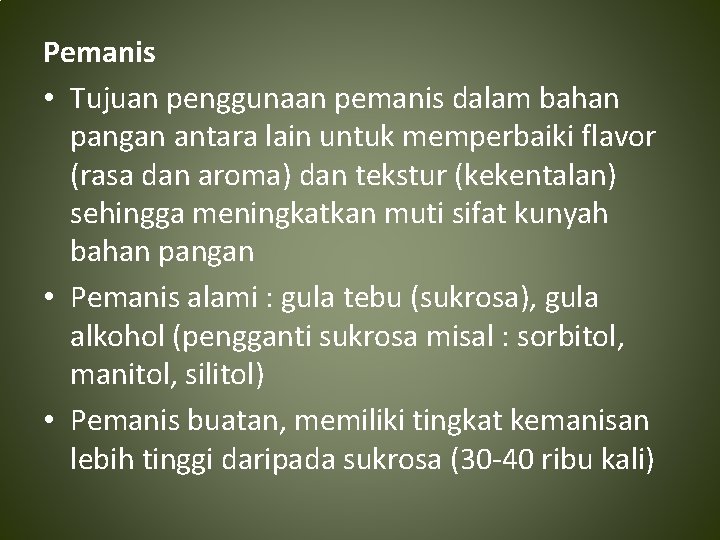 Pemanis

• Tujuan penggunaan pemanis dalam bahan pangan antara lain untuk memperbaiki flavor (rasa dan aroma) dan tekstur (kekentalan) sehingga meningkatkan muti sifat kunyah bahan pangan
• Pemanis alami : gula tebu (sukrosa), gula alkohol (pengganti sukrosa misal : sorbitol, manitol, silitol)
• Pemanis buatan, memiliki tingkat kemanisan lebih tinggi daripada sukrosa (30-40 ribu kali)